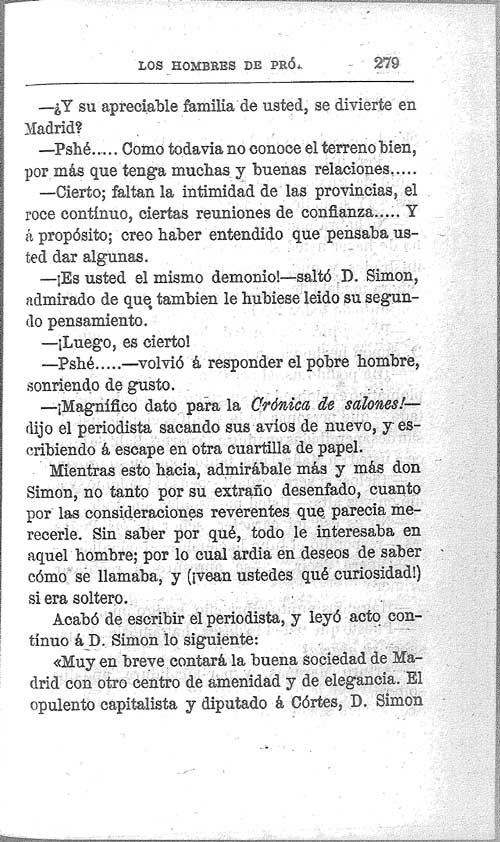 LOS HOMBRES DE PRÓ. 279

—¿Y su apreciable familia de usted, se divierte en Madrid?

—Pshé..... Como todavia no conoce el terreno bien, por más que tenga muchas y buenas relaciones.....

—Cierto; faltan la intimidad de las provincias, el roce contínuo, ciertas reuniones de confianza..... Y á propósito; creo haber entendido que pensaba usted dar algunas.

—¡Es usted el mismo demonio!—saltó D. Simon, admirado de que tambien le hubiese leido su segundo pensamiento.

—¡Luego, es cierto!

—Pshé.....—volvió á responder el pobre hombre, sonriendo de gusto.

—¡Magnífico dato para la Crónica de salones!—dijo el periodista sacando sus avíos de nuevo, y escribiendo á escape en otra cuartilla de papel.

Mientras esto hacia, admirábale más y más don Simon, no tanto por su extraño desenfado, cuanto por las consideraciones reverentes que parecia merecerle. Sin saber por qué, todo le interesaba en aquel hombre; por lo cual ardia en deseos de saber cómo se llamaba, y (¡vean ustedes qué curiosidad!) si era soltero.

Acabó de escribir el periodista, y leyó acto contínuo á D. Simon lo siguiente:

«Muy en breve contará la buena sociedad de Madrid con otro centro de amenidad y de elegancia. El opulento capitalista y diputado á Córtes, D. Simon